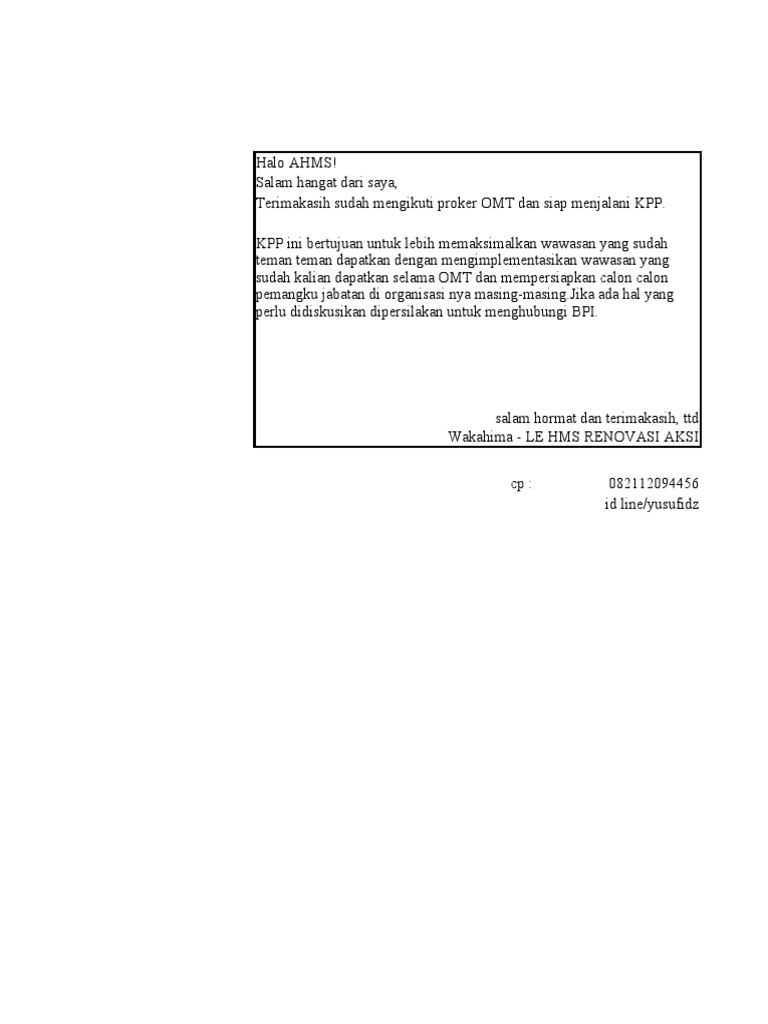 Halo AHMS!
Salam hangat dari saya,
Terimakasih sudah mengikuti proker OMT dan siap menjalani KPP.

KPP ini bertujuan untuk lebih memaksimalkan wawasan yang sudah teman teman dapatkan dengan mengimplementasikan wawasan yang sudah kalian dapatkan selama OMT dan mempersiapkan calon calon pemangku jabatan di organisasi nya masing-masing.Jika ada hal yang perlu didiskusikan dipersilakan untuk menghubungi BPI.

salam hormat dan terimakasih, ttd
Wakahima - LE HMS RENOVASI AKSI

cp : 082112094456
id line/yusufidz